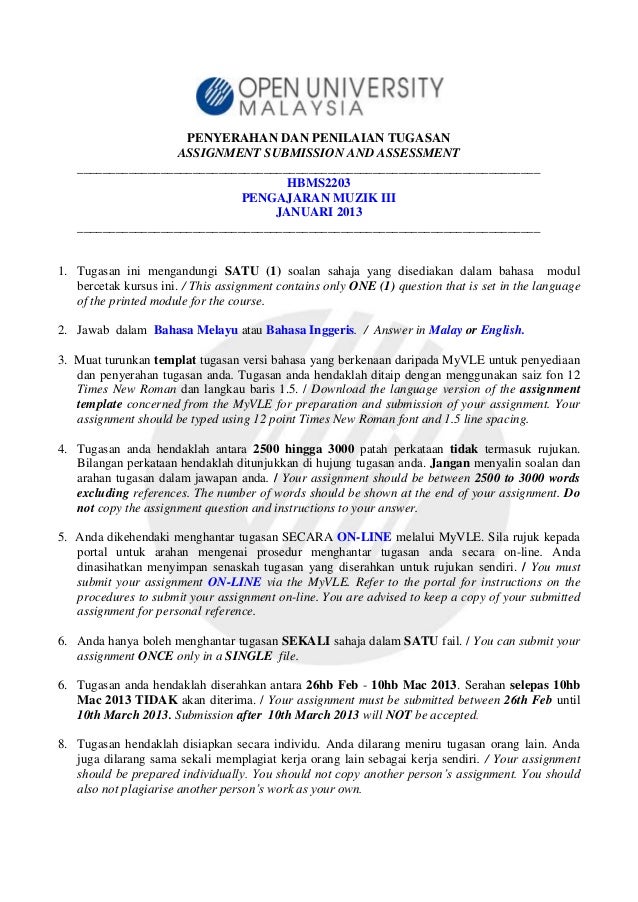 OPEN UNIVERSITY
MALAYSIA

PENYERAHAN DAN PENILAIAN TUGASAN
ASSIGNMENT SUBMISSION AND ASSESSMENT

HBMS2203
PENGAJARAN MUZIK III
JANUARI 2013

1. Tugasan ini mengandungi SATU (1) soalan sahaja yang disediakan dalam bahasa modul bercetak kursus ini. / This assignment contains only ONE (1) question that is set in the language of the printed module for the course.

2. Jawab dalam Bahasa Melayu atau Bahasa Inggeris. / Answer in Malay or English.

3. Muat turunkan templat tugasan versi bahasa yang berkenaan daripada MyVLE untuk penyediaan dan penyerahan tugasan anda. Tugasan anda hendaklah ditaip dengan menggunakan saiz fon 12 Times New Roman dan langkau baris 1.5. / Download the language version of the assignment template concerned from the MyVLE for preparation and submission of your assignment. Your assignment should be typed using 12 point Times New Roman font and 1.5 line spacing.

4. Tugasan anda hendaklah antara 2500 hingga 3000 patah perkataan tidak termasuk rujukan. Bilangan perkataan hendaklah ditunjukkan di hujung tugasan anda. Jangan menyalin soalan dan arahan tugasan dalam jawapan anda. / Your assignment should be between 2500 to 3000 words excluding references. The number of words should be shown at the end of your assignment. Do not copy the assignment question and instructions to your answer.

5. Anda dikehendaki menghantar tugasan SECARA ON-LINE melalui MyVLE. Sila rujuk kepada portal untuk arahan mengenai prosedur menghantar tugasan anda secara on-line. Anda dinasihatkan menyimpan senaskah tugasan yang diserahkan untuk rujukan sendiri. / You must submit your assignment ON-LINE via the MyVLE. Refer to the portal for instructions on the procedures to submit your assignment on-line. You are advised to keep a copy of your submitted assignment for personal reference.

6. Anda hanya boleh menghantar tugasan SEKALI sahaja dalam SATU fail. / You can submit your assignment ONCE only in a SINGLE file.

6. Tugasan anda hendaklah diserahkan antara 26hb Feb - 10hb Mac 2013. Serahan selepas 10hb Mac 2013 TIDAK akan diterima. / Your assignment must be submitted between 26th Feb until 10th March 2013. Submission after 10th March 2013 will NOT be accepted.

8. Tugasan hendaklah disiapkan secara individu. Anda dilarang meniru tugasan orang lain. Anda juga dilarang sama sekali memplagiat kerja orang lain sebagai kerja sendiri. / Your assignment should be prepared individually. You should not copy another person's assignment. You should also not plagiarise another person's work as your own.